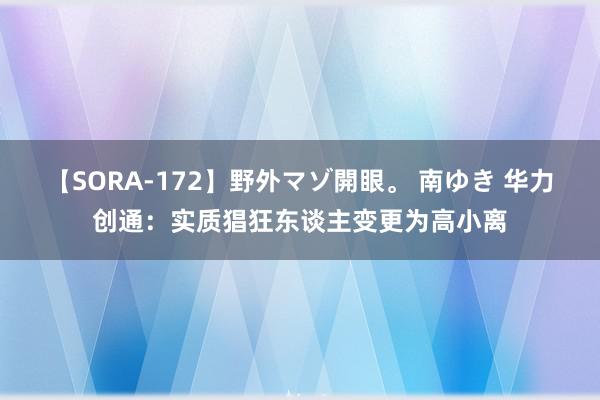 【SORA-172】野外マゾ開眼。 南ゆき 华力创通：实质猖狂东谈主变更为高小离